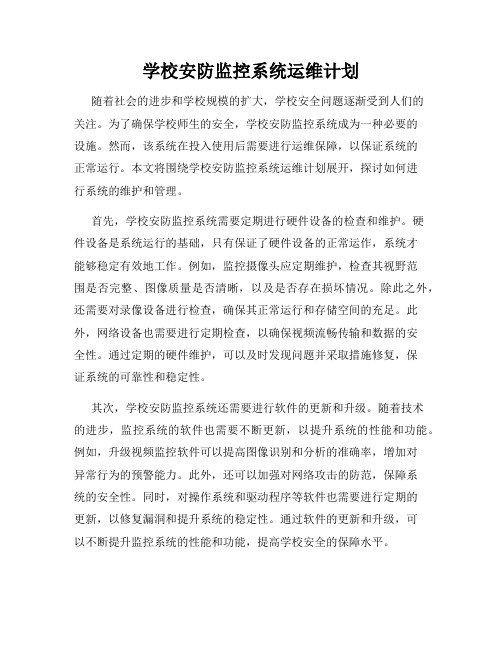 学校安防监控系统运维计划

随着社会的进步和学校规模的扩大，学校安全问题逐渐受到人们的关注。为了确保学校师生的安全，学校安防监控系统成为一种必要的设施。然而，该系统在投入使用后需要进行运维保障，以保证系统的正常运行。本文将围绕学校安防监控系统运维计划展开，探讨如何进行系统的维护和管理。

首先，学校安防监控系统需要定期进行硬件设备的检查和维护。硬件设备是系统运行的基础，只有保证了硬件设备的正常运作，系统才能够稳定有效地工作。例如，监控摄像头应定期维护，检查其视野范围是否完整、图像质量是否清晰，以及是否存在损坏情况。除此之外，还需要对录像设备进行检查，确保其正常运行和存储空间的充足。此外，网络设备也需要进行定期检查，以确保视频流畅传输和数据的安全性。通过定期的硬件维护，可以及时发现问题并采取措施修复，保证系统的可靠性和稳定性。

其次，学校安防监控系统还需要进行软件的更新和升级。随着技术的进步，监控系统的软件也需要不断更新，以提升系统的性能和功能。例如，升级视频监控软件可以提高图像识别和分析的准确率，增加对异常行为的预警能力。此外，还可以加强对网络攻击的防范，保障系统的安全性。同时，对操作系统和驱动程序等软件也需要进行定期的更新，以修复漏洞和提升系统的稳定性。通过软件的更新和升级，可以不断提升监控系统的性能和功能，提高学校安全的保障水平。